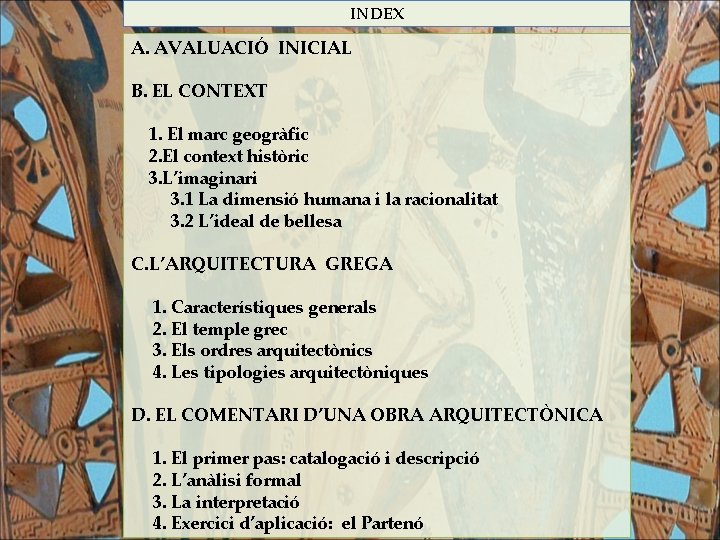 INDEX

A. AVALUACIÓ INICIAL

B. EL CONTEXT

1. El marc geogràfic
2.El context històric
3.L'imaginari
3.1 La dimensió humana i la racionalitat
3.2 L'ideal de bellesa

C.L'ARQUITECTURA GREGA

1. Característiques generals
2. El temple grec
3. Els ordres arquitectònics
4. Les tipologies arquitectòniques

D. EL COMENTARI D'UNA OBRA ARQUITECTÒNICA

1. El primer pas: catalogació i descripció
2. L'anàlisi formal
3. La interpretació
4. Exercici d'aplicació: el Partenó